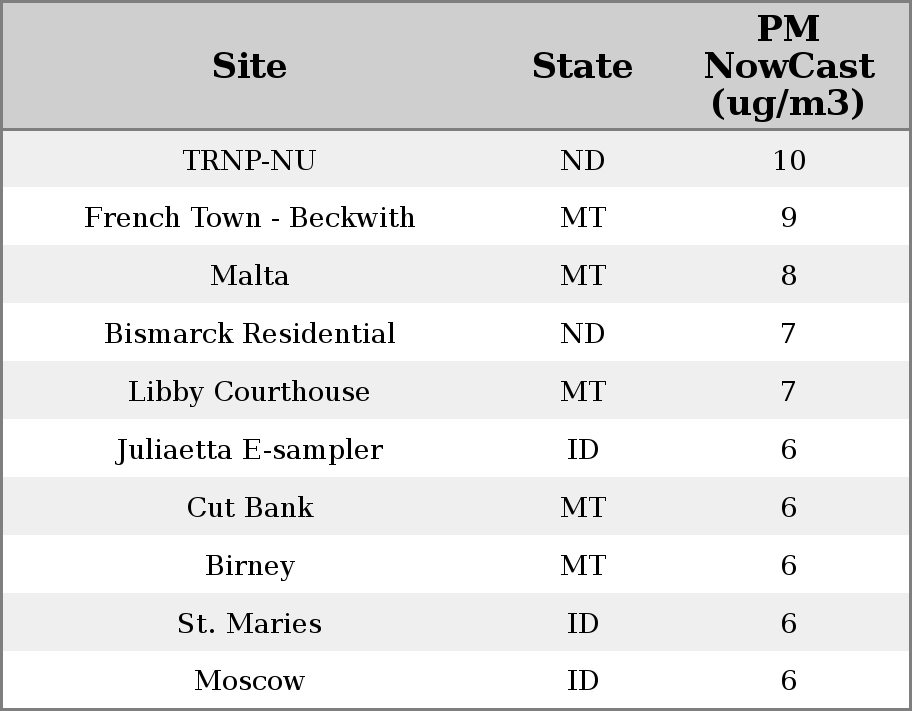 | Site | State | PM NowCast (ug/m3) |
|---|---|---|
| TRNP-NU | ND | 10 |
| French Town - Beckwith | MT | 9 |
| Malta | MT | 8 |
| Bismarck Residential | ND | 7 |
| Libby Courthouse | MT | 7 |
| Juliaetta E-sampler | ID | 6 |
| Cut Bank | MT | 6 |
| Birney | MT | 6 |
| St. Maries | ID | 6 |
| Moscow | ID | 6 |